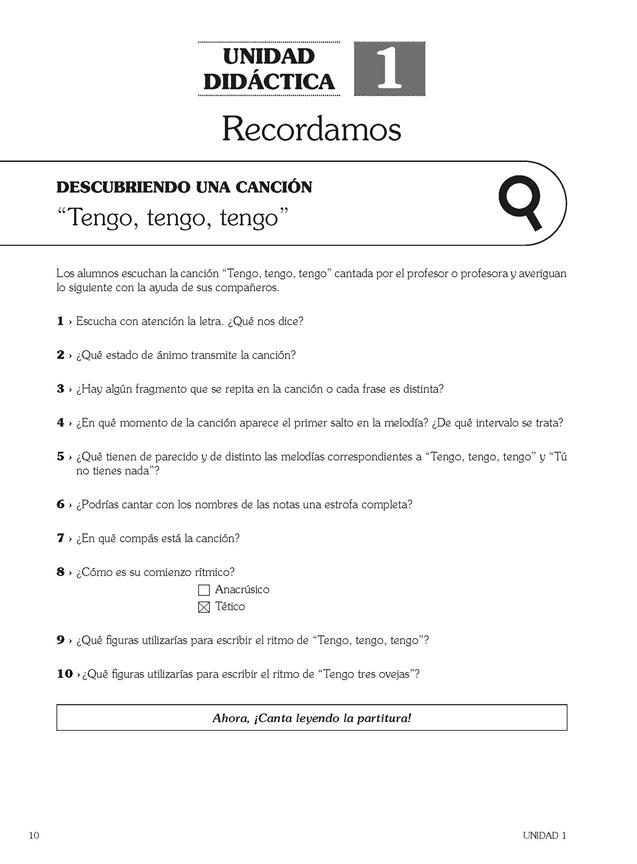 UNIDAD DIDÁCTICA 1

Recordamos

DESCUBRIENDO UNA CANCIÓN
"Tengo, tengo, tengo"

Los alumnos escuchan la canción "Tengo, tengo, tengo" cantada por el profesor o profesora y averiguan lo siguiente con la ayuda de sus compañeros.

1 › Escucha con atención la letra. ¿Qué nos dice?

2 › ¿Qué estado de ánimo transmite la canción?

3 › ¿Hay algún fragmento que se repita en la canción o cada frase es distinta?

4 › ¿En qué momento de la canción aparece el primer salto en la melodía? ¿De qué intervalo se trata?

5 › ¿Qué tienen de parecido y de distinto las melodías correspondientes a "Tengo, tengo, tengo" y "Tú no tienes nada"?

6 › ¿Podrías cantar con los nombres de las notas una estrofa completa?

7 › ¿En qué compás está la canción?

8 › ¿Cómo es su comienzo rítmico?
☐ Anacrúsico
☒ Tético

9 › ¿Qué figuras utilizarías para escribir el ritmo de "Tengo, tengo, tengo"?

10 › ¿Qué figuras utilizarías para escribir el ritmo de "Tengo tres ovejas"?

Ahora, ¡Canta leyendo la partitura!

10

UNIDAD 1